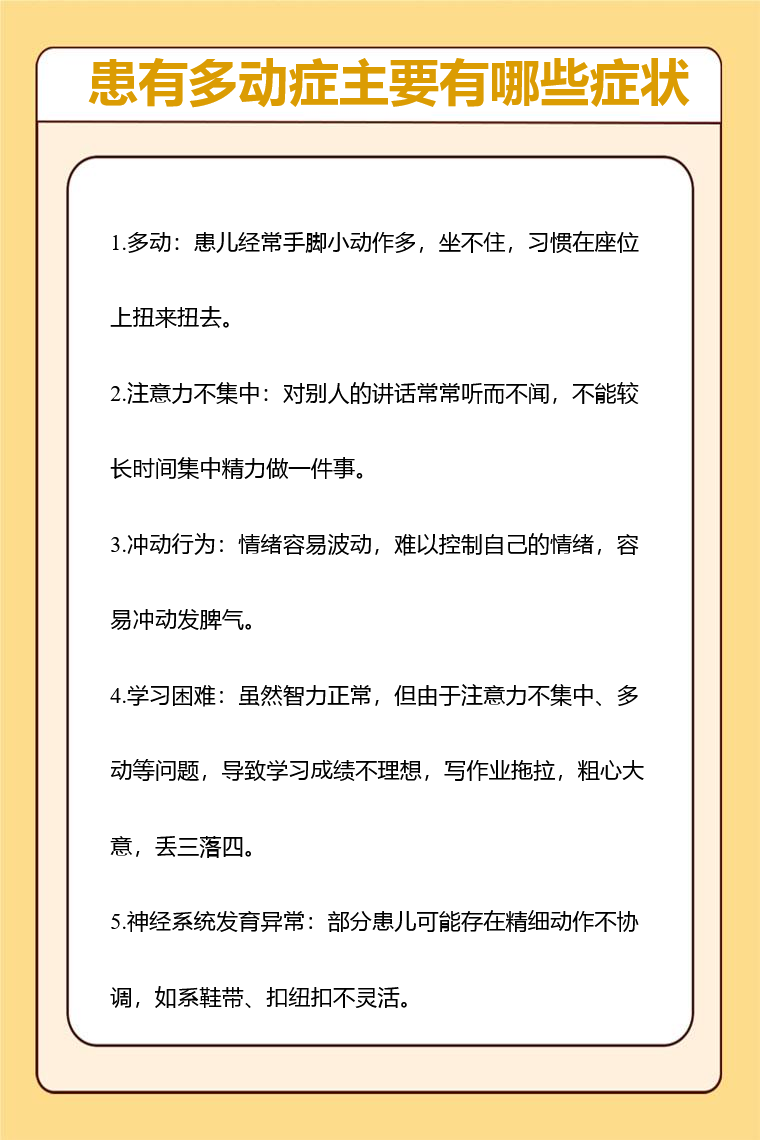 患有多动症主要有哪些症状

1.多动：患儿经常手脚小动作多，坐不住，习惯在座位上扭来扭去。

2.注意力不集中：对别人的讲话常常听而不闻，不能较长时间集中精力做一件事。

3.冲动行为：情绪容易波动，难以控制自己的情绪，容易冲动发脾气。

4.学习困难：虽然智力正常，但由于注意力不集中、多动等问题，导致学习成绩不理想，写作业拖拉，粗心大意，丢三落四。

5.神经系统发育异常：部分患儿可能存在精细动作不协调，如系鞋带、扣纽扣不灵活。